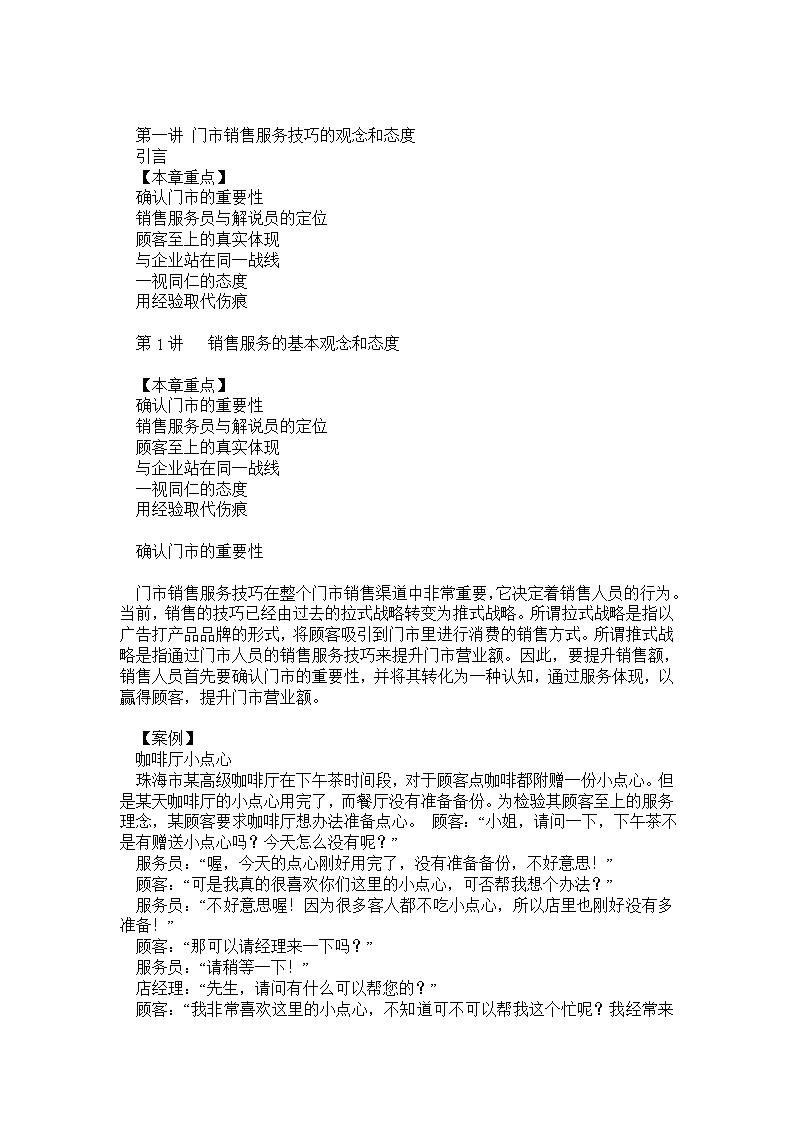 第一讲 门市销售服务技巧的观念和态度
引言
【本章重点】
确认门市的重要性
销售服务员与解说员的定位
顾客至上的真实体现
与企业站在同一战线
一视同仁的态度
用经验取代伤痕

第 1 讲　销售服务的基本观念和态度

【本章重点】
确认门市的重要性
销售服务员与解说员的定位
顾客至上的真实体现
与企业站在同一战线
一视同仁的态度
用经验取代伤痕

确认门市的重要性

门市销售服务技巧在整个门市销售渠道中非常重要，它决定着销售人员的行为。当前，销售的技巧已经由过去的拉式战略转变为推式战略。所谓拉式战略是指以广告打产品品牌的形式，将顾客吸引到门市里进行消费的销售方式。所谓推式战略是指通过门市人员的销售服务技巧来提升门市营业额。因此，要提升销售额，销售人员首先要确认门市的重要性，并将其转化为一种认知，通过服务体现，以赢得顾客，提升门市营业额。

【案例】
咖啡厅小点心
珠海市某高级咖啡厅在下午茶时间段，对于顾客点咖啡都附赠一份小点心。但是某天咖啡厅的小点心用完了，而餐厅没有准备备份。为检验其顾客至上的服务理念，某顾客要求咖啡厅想办法准备点心。　顾客：“小姐，请问一下，下午茶不是有赠送小点心吗？今天怎么没有呢？”
服务员：“喔，今天的点心刚好用完了，没有准备备份，不好意思！”
顾客：“可是我真的很喜欢你们这里的小点心，可否帮我想个办法？”
服务员：“不好意思喔！因为很多客人都不吃小点心，所以店里也刚好没有多准备！”
顾客：“那可以请经理来一下吗？”
服务员：“请稍等一下！”
店经理：“先生，请问有什么可以帮您的？”
顾客：“我非常喜欢这里的小点心，不知道可不可以帮我这个忙呢？我经常来